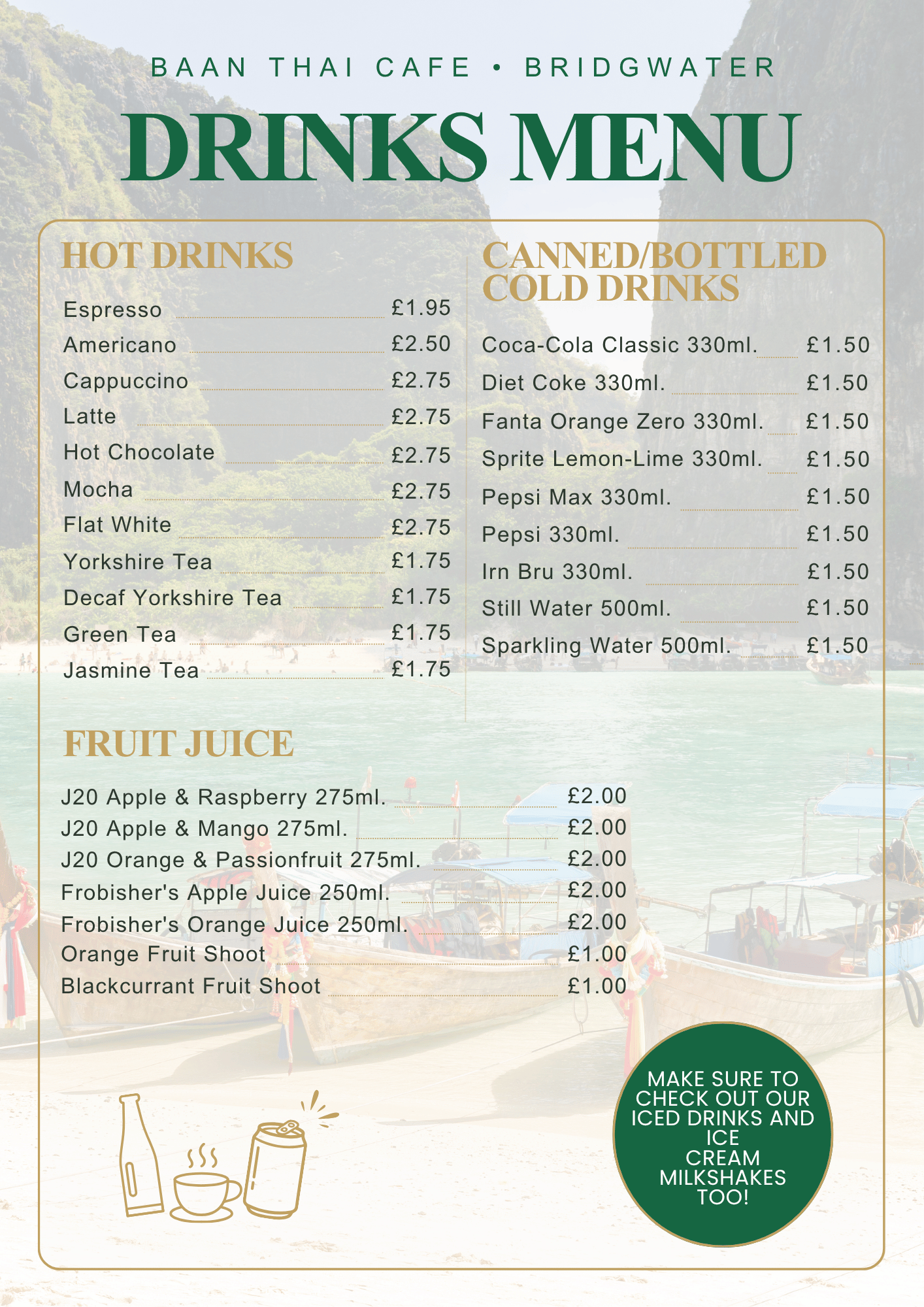 BAAN THAI CAFE • BRIDGWATER

DRINKS MENU

HOT DRINKS

Espresso £1.95
Americano £2.50
Cappuccino £2.75
Latte £2.75
Hot Chocolate £2.75
Mocha £2.75
Flat White £2.75
Yorkshire Tea £1.75
Decaf Yorkshire Tea £1.75
Green Tea £1.75
Jasmine Tea £1.75

CANNED/BOTTLED COLD DRINKS

Coca-Cola Classic 330ml. £1.50
Diet Coke 330ml. £1.50
Fanta Orange Zero 330ml. £1.50
Sprite Lemon-Lime 330ml. £1.50
Pepsi Max 330ml. £1.50
Pepsi 330ml. £1.50
Irn Bru 330ml. £1.50
Still Water 500ml. £1.50
Sparkling Water 500ml. £1.50

FRUIT JUICE

J20 Apple & Raspberry 275ml. £2.00
J20 Apple & Mango 275ml. £2.00
J20 Orange & Passionfruit 275ml. £2.00
Frobisher's Apple Juice 250ml. £2.00
Frobisher's Orange Juice 250ml. £2.00
Orange Fruit Shoot £1.00
Blackcurrant Fruit Shoot £1.00

MAKE SURE TO CHECK OUT OUR ICED DRINKS AND ICE CREAM MILKSHAKES TOO!